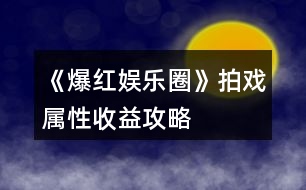 《爆红娱乐圈》拍戏属性收益攻略